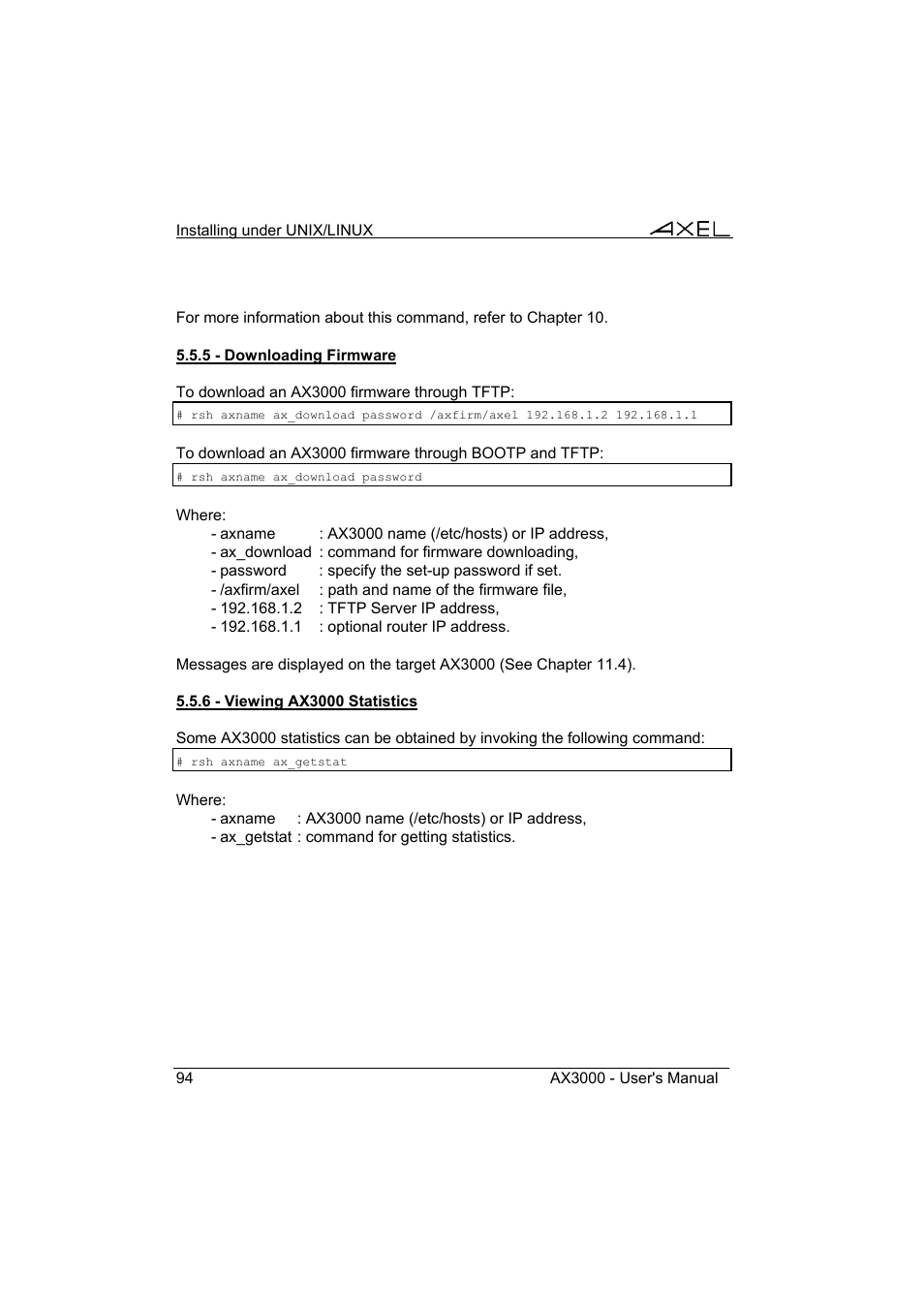 Installing under UNIX/LINUX

AXEL

For more information about this command, refer to Chapter 10.

5.5.5 - Downloading Firmware

To download an AX3000 firmware through TFTP:

# rsh axname ax_download password /axfirm/axel 192.168.1.2 192.168.1.1

To download an AX3000 firmware through BOOTP and TFTP:

# rsh axname ax_download password

Where:
- axname : AX3000 name (/etc/hosts) or IP address,
- ax_download : command for firmware downloading,
- password : specify the set-up password if set.
- /axfirm/axel : path and name of the firmware file,
- 192.168.1.2 : TFTP Server IP address,
- 192.168.1.1 : optional router IP address.

Messages are displayed on the target AX3000 (See Chapter 11.4).

5.5.6 - Viewing AX3000 Statistics

Some AX3000 statistics can be obtained by invoking the following command:

# rsh axname ax_getstat

Where:
- axname : AX3000 name (/etc/hosts) or IP address,
- ax_getstat : command for getting statistics.

94

AX3000 - User's Manual